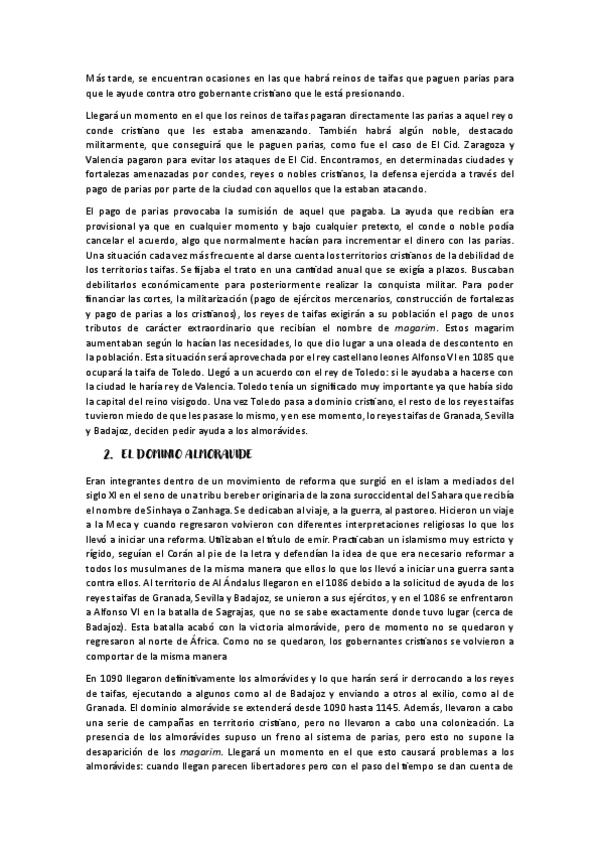 Más tarde, se encuentran ocasiones en las que habrá reinos de taifas que paguen parias para que le ayude contra otro gobernante cristiano que le está presionando.

Llegará un momento en el que los reinos de taifas pagaran directamente las parias a aquel rey o conde cristiano que les estaba amenazando. También habrá algún noble, destacado militarmente, que conseguirá que le paguen parias, como fue el caso de El Cid. Zaragoza y Valencia pagaron para evitar los ataques de El Cid. Encontramos, en determinadas ciudades y fortalezas amenazadas por condes, reyes o nobles cristianos, la defensa ejercida a través del pago de parias por parte de la ciudad con aquellos que la estaban atacando.

El pago de parias provocaba la sumisión de aquel que pagaba. La ayuda que recibían era provisional ya que en cualquier momento y bajo cualquier pretexto, el conde o noble podía cancelar el acuerdo, algo que normalmente hacían para incrementar el dinero con las parias. Una situación cada vez más frecuente al darse cuenta los territorios cristianos de la debilidad de los territorios taifas. Se fijaba el trato en una cantidad anual que se exigía a plazos. Buscaban debilitarlos económicamente para posteriormente realizar la conquista militar. Para poder financiar las cortes, la militarización (pago de ejércitos mercenarios, construcción de fortalezas y pago de parias a los cristianos), los reyes de taifas exigirán a su población el pago de unos tributos de carácter extraordinario que recibían el nombre de magarim. Estos magarim aumentaban según lo hacían las necesidades, lo que dio lugar a una oleada de descontento en la población. Esta situación será aprovechada por el rey castellano leones Alfonso VI en 1085 que ocupará la taifa de Toledo. Llegó a un acuerdo con el rey de Toledo: si le ayudaba a hacerse con la ciudad le haría rey de Valencia. Toledo tenía un significado muy importante ya que había sido la capital del reino visigodo. Una vez Toledo pasa a dominio cristiano, el resto de los reyes taifas tuvieron miedo de que les pasase lo mismo, y en ese momento, lo reyes taifas de Granada, Sevilla y Badajoz, deciden pedir ayuda a los almorávides.

2. EL DOMINIO ALMORAVIDE

Eran integrantes dentro de un movimiento de reforma que surgió en el islam a mediados del siglo XI en el seno de una tribu bereber originaria de la zona suroccidental del Sahara que recibía el nombre de Sinhaya o Zanhaga. Se dedicaban al viaje, a la guerra, al pastoreo. Hicieron un viaje a la Meca y cuando regresaron volvieron con diferentes interpretaciones religiosas lo que los llevó a iniciar una reforma. Utilizaban el título de emir. Practicaban un islamismo muy estricto y rígido, seguían el Corán al pie de la letra y defendían la idea de que era necesario reformar a todos los musulmanes de la misma manera que ellos lo que los llevó a iniciar una guerra santa contra ellos. Al territorio de Al Ándalus llegaron en el 1086 debido a la solicitud de ayuda de los reyes taifas de Granada, Sevilla y Badajoz, se unieron a sus ejércitos, y en el 1086 se enfrentaron a Alfonso VI en la batalla de Sagrajas, que no se sabe exactamente donde tuvo lugar (cerca de Badajoz). Esta batalla acabó con la victoria almorávide, pero de momento no se quedaron y regresaron al norte de África. Como no se quedaron, los gobernantes cristianos se volvieron a comportar de la misma manera

En 1090 llegaron definitivamente los almorávides y lo que harán será ir derrocando a los reyes de taifas, ejecutando a algunos como al de Badajoz y enviando a otros al exilio, como al de Granada. El dominio almorávide se extenderá desde 1090 hasta 1145. Además, llevaron a cabo una serie de campañas en territorio cristiano, pero no llevaron a cabo una colonización. La presencia de los almorávides supuso un freno al sistema de parias, pero esto no supone la desaparición de los magarim. Llegará un momento en el que esto causará problemas a los almorávides: cuando llegan parecen libertadores pero con el paso del tiempo se dan cuenta de